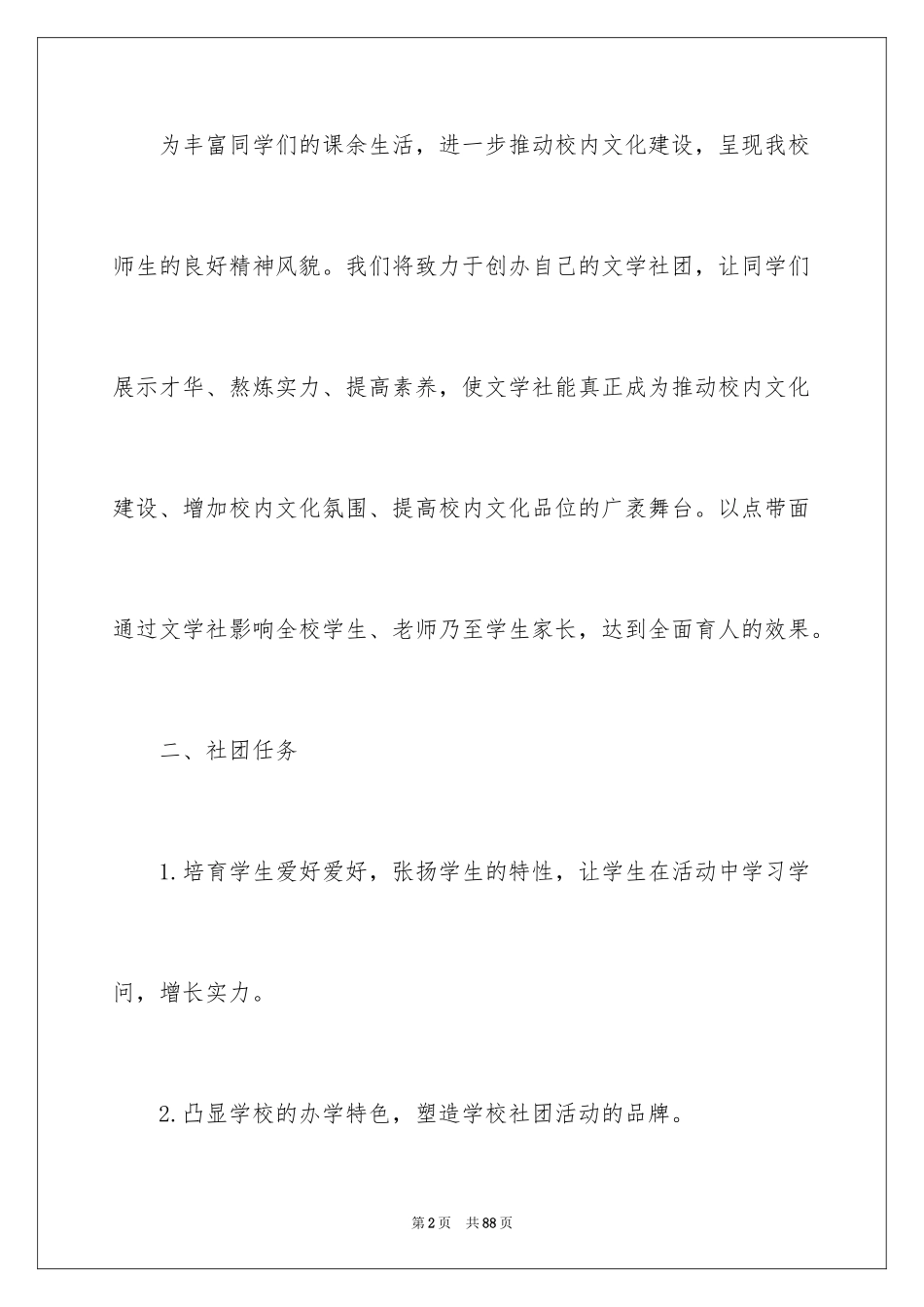 为丰富同学们的课余生活，进一步推动校内文化建设，呈现我校师生的良好精神风貌。我们将致力于创办自己的文学社团，让同学们展示才华、熬炼实力、提高素养，使文学社能真正成为推动校内文化建设、增加校内文化氛围、提高校内文化品位的广袤舞台。以点带面通过文学社影响全校学生、老师乃至学生家长，达到全面育人的效果。

二、社团任务

1.培育学生爱好爱好，张扬学生的特性，让学生在活动中学习学问，增长实力。

2.凸显学校的办学特色，塑造学校社团活动的品牌。

第2页 共88页